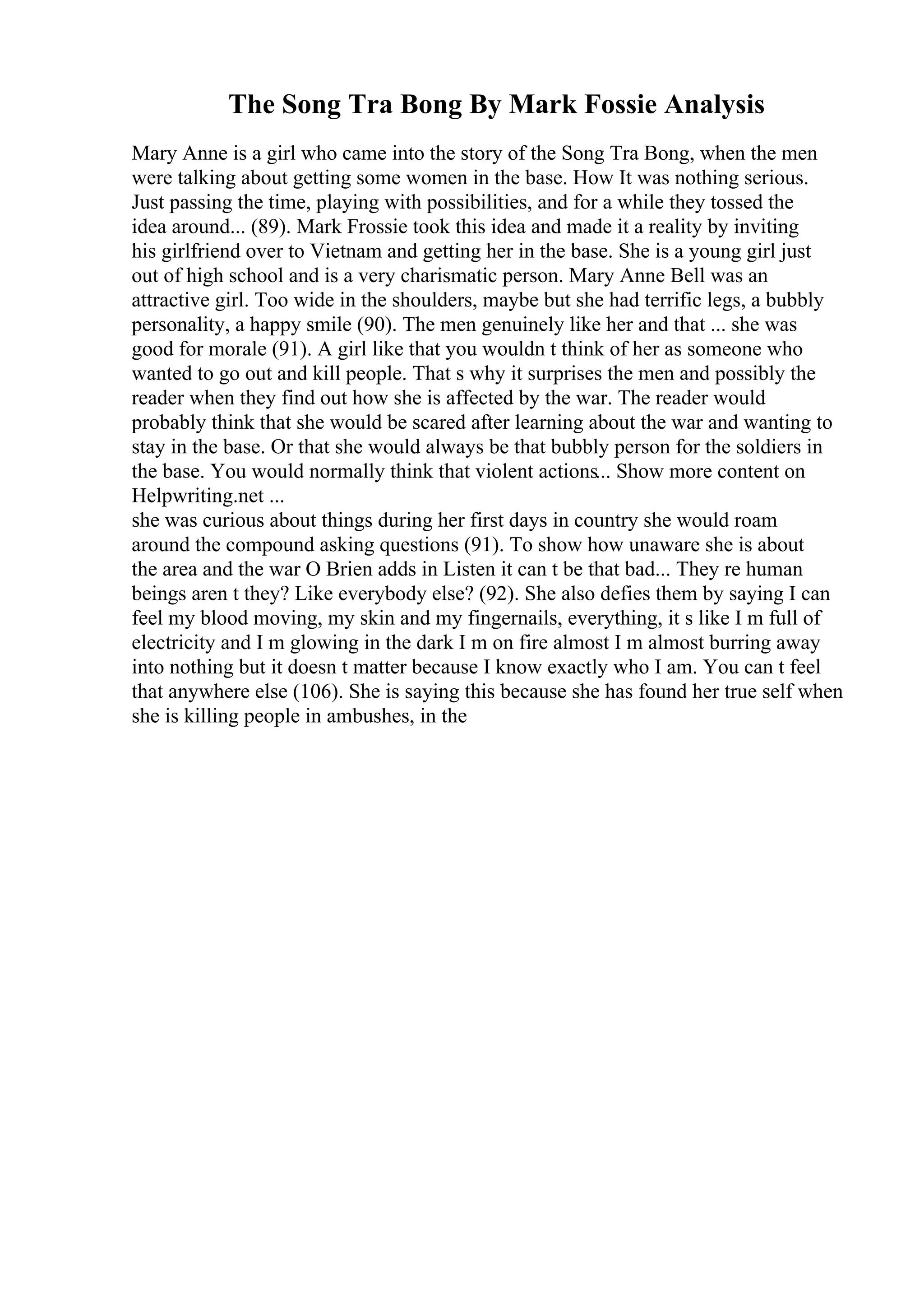 The Song Tra Bong By Mark Fossie Analysis

Mary Anne is a girl who came into the story of the Song Tra Bong, when the men were talking about getting some women in the base. How It was nothing serious. Just passing the time, playing with possibilities, and for a while they tossed the idea around... (89). Mark Frossie took this idea and made it a reality by inviting his girlfriend over to Vietnam and getting her in the base. She is a young girl just out of high school and is a very charismatic person. Mary Anne Bell was an attractive girl. Too wide in the shoulders, maybe but she had terrific legs, a bubbly personality, a happy smile (90). The men genuinely like her and that ... she was good for morale (91). A girl like that you wouldn t think of her as someone who wanted to go out and kill people. That s why it surprises the men and possibly the reader when they find out how she is affected by the war. The reader would probably think that she would be scared after learning about the war and wanting to stay in the base. Or that she would always be that bubbly person for the soldiers in the base. You would normally think that violent actions... Show more content on Helpwriting.net ...
she was curious about things during her first days in country she would roam around the compound asking questions (91). To show how unaware she is about the area and the war O Brien adds in Listen it can t be that bad... They re human beings aren t they? Like everybody else? (92). She also defies them by saying I can feel my blood moving, my skin and my fingernails, everything, it s like I m full of electricity and I m glowing in the dark I m on fire almost I m almost burring away into nothing but it doesn t matter because I know exactly who I am. You can t feel that anywhere else (106). She is saying this because she has found her true self when she is killing people in ambushes, in the